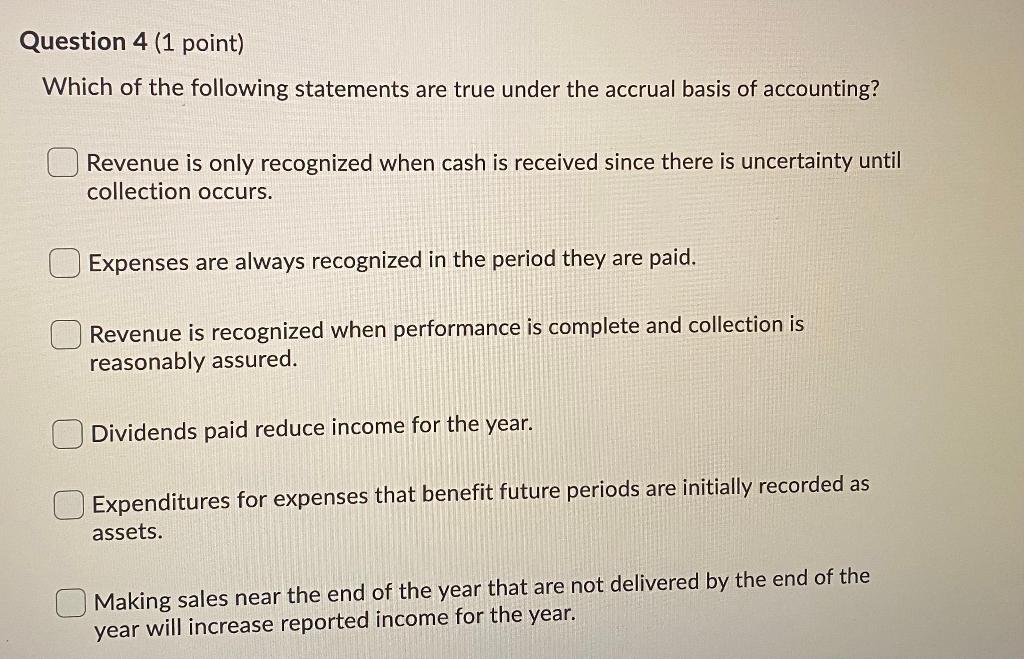 Question 4 (1 point)

Which of the following statements are true under the accrual basis of accounting?

☐ Revenue is only recognized when cash is received since there is uncertainty until collection occurs.

☐ Expenses are always recognized in the period they are paid.

☐ Revenue is recognized when performance is complete and collection is reasonably assured.

☐ Dividends paid reduce income for the year.

☐ Expenditures for expenses that benefit future periods are initially recorded as assets.

☐ Making sales near the end of the year that are not delivered by the end of the year will increase reported income for the year.